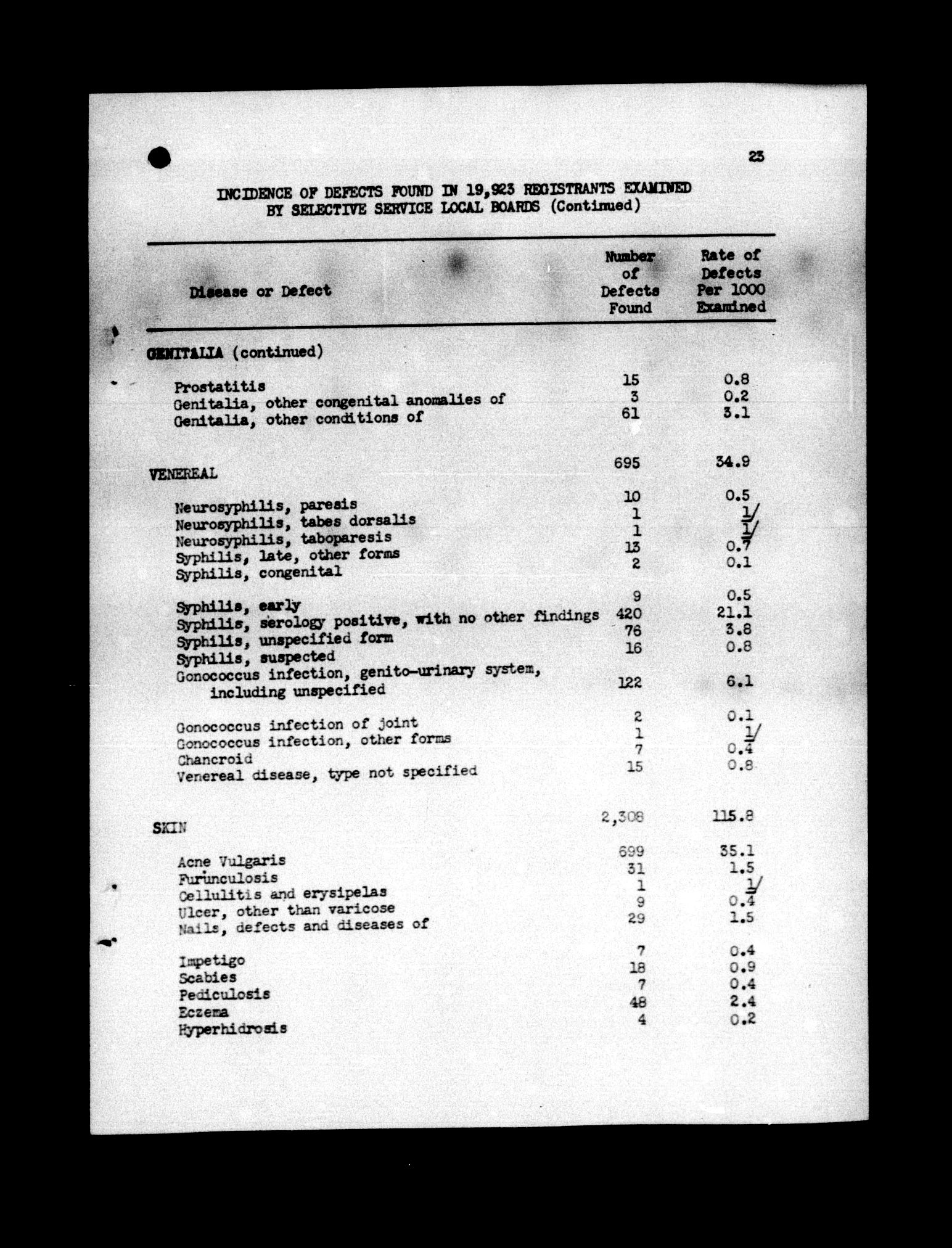 23

INCIDENCE OF DEFECTS FOUND IN 19,923 REGISTRANTS EXAMINED BY SELECTIVE SERVICE LOCAL BOARDS (Continued)

| Disease or Defect | Number of Defects Found | Rate of Defects Per 1000 Examined |
|---|---|---|
| GENITALIA (continued) | | |
| Prostatitis | 15 | 0.8 |
| Genitalia, other congenital anomalies of | 3 | 0.2 |
| Genitalia, other conditions of | 61 | 3.1 |
| VENEREAL | 695 | 34.9 |
| Neurosyphilis, paresis | 10 | 0.5 |
| Neurosyphilis, tabes dorsalis | 1 | 1/ |
| Neurosyphilis, taboparesis | 1 | 1/ |
| Syphilis, late, other forms | 13 | 0.7 |
| Syphilis, congenital | 2 | 0.1 |
| Syphilis, early | 9 | 0.5 |
| Syphilis, serology positive, with no other findings | 420 | 21.1 |
| Syphilis, unspecified form | 76 | 3.8 |
| Syphilis, suspected | 16 | 0.8 |
| Gonococcus infection, genito-urinary system, including unspecified | 122 | 6.1 |
| Gonococcus infection of joint | 2 | 0.1 |
| Gonococcus infection, other forms | 1 | 1/ |
| Chancroid | 7 | 0.4 |
| Venereal disease, type not specified | 15 | 0.8 |
| SKIN | 2,308 | 115.8 |
| Acne Vulgaris | 699 | 35.1 |
| Furunculosis | 31 | 1.5 |
| Cellulitis and erysipelas | 1 | 1/ |
| Ulcer, other than varicose | 9 | 0.4 |
| Nails, defects and diseases of | 29 | 1.5 |
| Impetigo | 7 | 0.4 |
| Scabies | 18 | 0.9 |
| Pediculosis | 7 | 0.4 |
| Eczema | 48 | 2.4 |
| Hyperhidrosis | 4 | 0.2 |